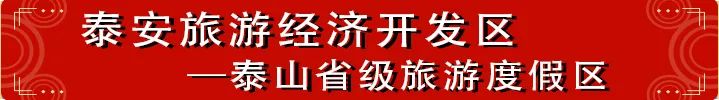 泰安旅游经济开发区
—泰山省级旅游度假区